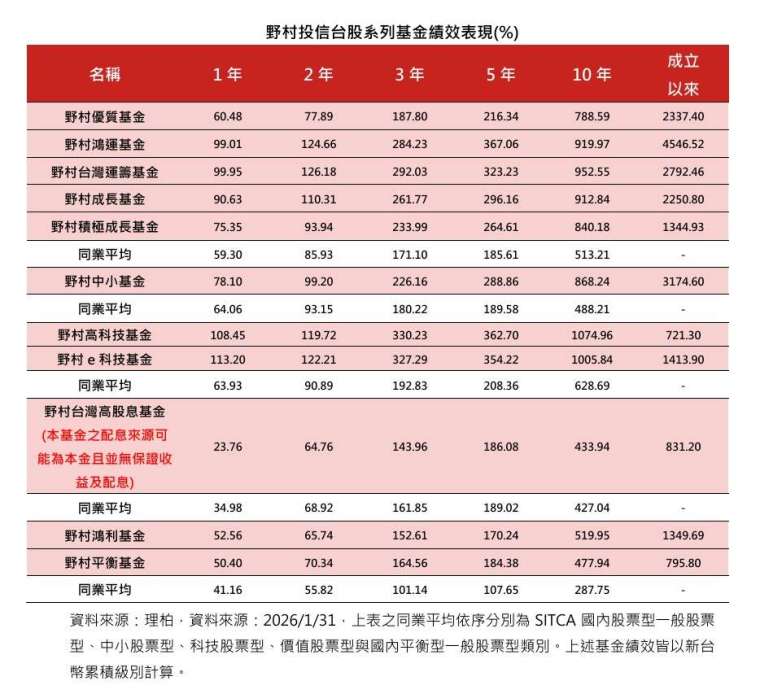 野村投信台股系列基金績效表現(%)

| 名稱 | 1年 | 2年 | 3年 | 5年 | 10年 | 成立以來 |
|---|---|---|---|---|---|---|
| 野村優質基金 | 60.48 | 77.89 | 187.80 | 216.34 | 788.59 | 2337.40 |
| 野村鴻運基金 | 99.01 | 124.66 | 284.23 | 367.06 | 919.97 | 4546.52 |
| 野村台灣運籌基金 | 99.95 | 126.18 | 292.03 | 323.23 | 952.55 | 2792.46 |
| 野村成長基金 | 90.63 | 110.31 | 261.77 | 296.16 | 912.84 | 2250.80 |
| 野村積極成長基金 | 75.35 | 93.94 | 233.99 | 264.61 | 840.18 | 1344.93 |
| 同業平均 | 59.30 | 85.93 | 171.10 | 185.61 | 513.21 | - |
| 野村中小基金 | 78.10 | 99.20 | 226.16 | 288.86 | 868.24 | 3174.60 |
| 同業平均 | 64.06 | 93.15 | 180.22 | 189.58 | 488.21 | - |
| 野村高科技基金 | 108.45 | 119.72 | 330.23 | 362.70 | 1074.96 | 721.30 |
| 野村 e 科技基金 | 113.20 | 122.21 | 327.29 | 354.22 | 1005.84 | 1413.90 |
| 同業平均 | 63.93 | 90.89 | 192.83 | 208.36 | 628.69 | - |
| 野村台灣高股息基金 (本基金之配息來源可能為本金且並無保證收益及配息) | 23.76 | 64.76 | 143.96 | 186.08 | 433.94 | 831.20 |
| 同業平均 | 34.98 | 68.92 | 161.85 | 189.02 | 427.04 | - |
| 野村鴻利基金 | 52.56 | 65.74 | 152.61 | 170.24 | 519.95 | 1349.69 |
| 野村平衡基金 | 50.40 | 70.34 | 164.56 | 184.38 | 477.94 | 795.80 |
| 同業平均 | 41.16 | 55.82 | 101.14 | 107.65 | 287.75 | - |

資料來源：理柏，資料來源：2026/1/31，上表之同業平均依序分別為 SITCA 國內股票型一般股票型、中小股票型、科技股票型、價值股票型與國內平衡型一般股票型類別。上述基金績效皆以新台幣累積級別計算。